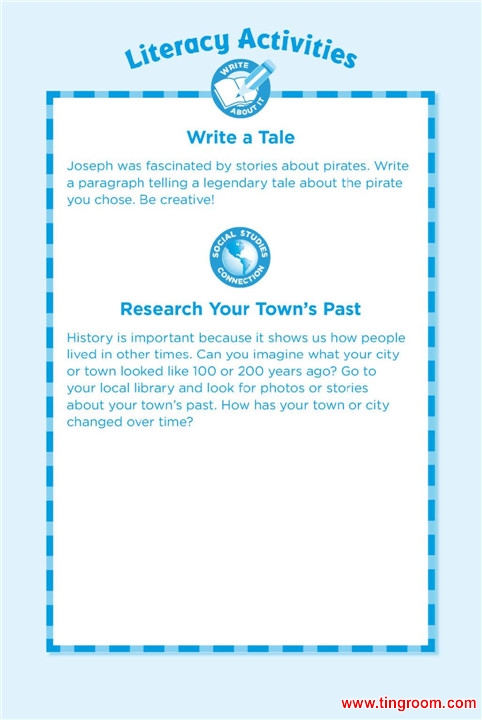 Literacy Activities

WRITE ABOUT IT

Write a Tale

Joseph was fascinated by stories about pirates. Write a paragraph telling a legendary tale about the pirate you chose. Be creative!

SOCIAL STUDIES CONNECTION

Research Your Town's Past

History is important because it shows us how people lived in other times. Can you imagine what your city or town looked like 100 or 200 years ago? Go to your local library and look for photos or stories about your town's past. How has your town or city changed over time?

www.tingroom.com